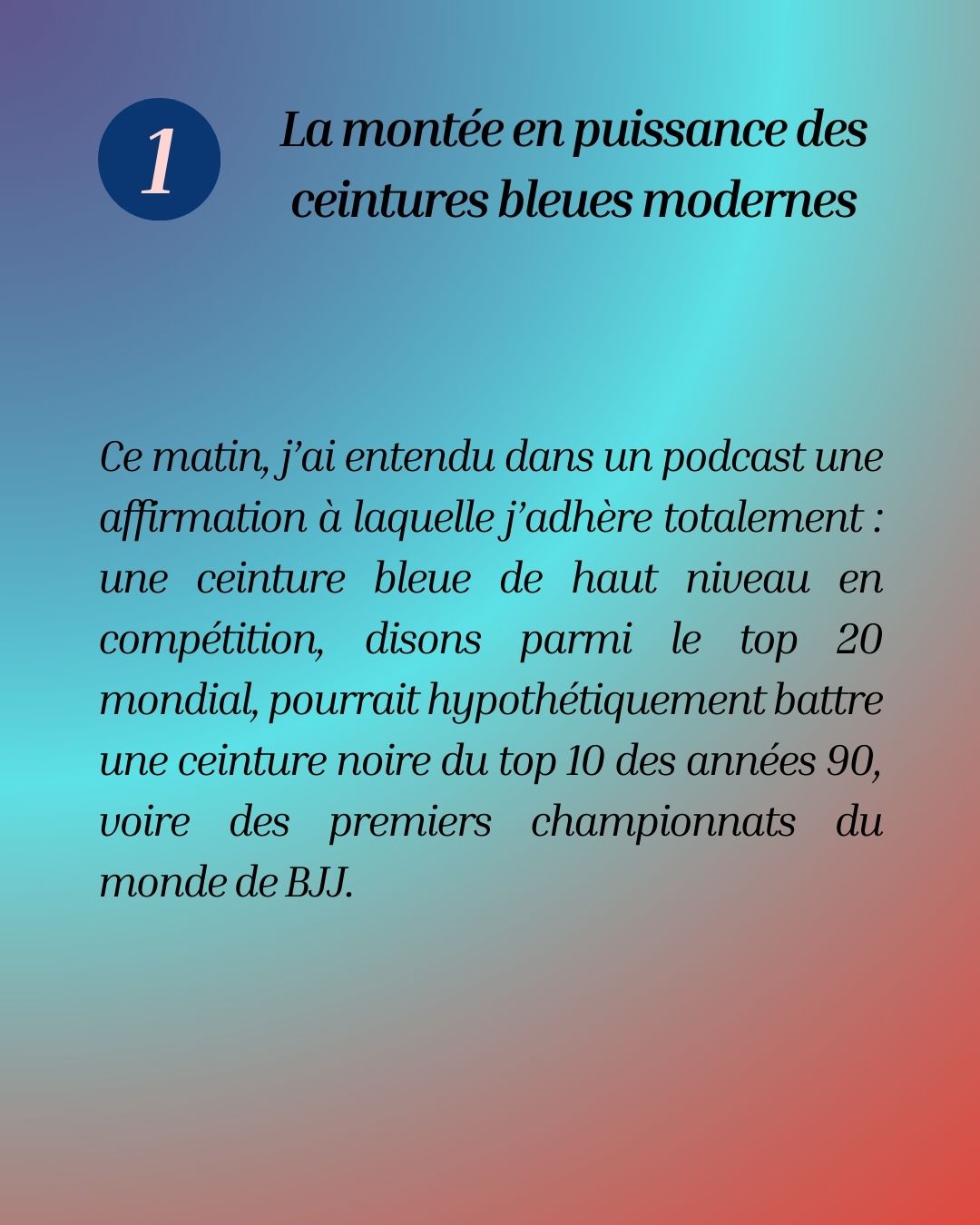 1

La montée en puissance des ceintures bleues modernes

Ce matin, j'ai entendu dans un podcast une affirmation à laquelle j'adhère totalement : une ceinture bleue de haut niveau en compétition, disons parmi le top 20 mondial, pourrait hypothétiquement battre une ceinture noire du top 10 des années 90, voire des premiers championnats du monde de BJJ.